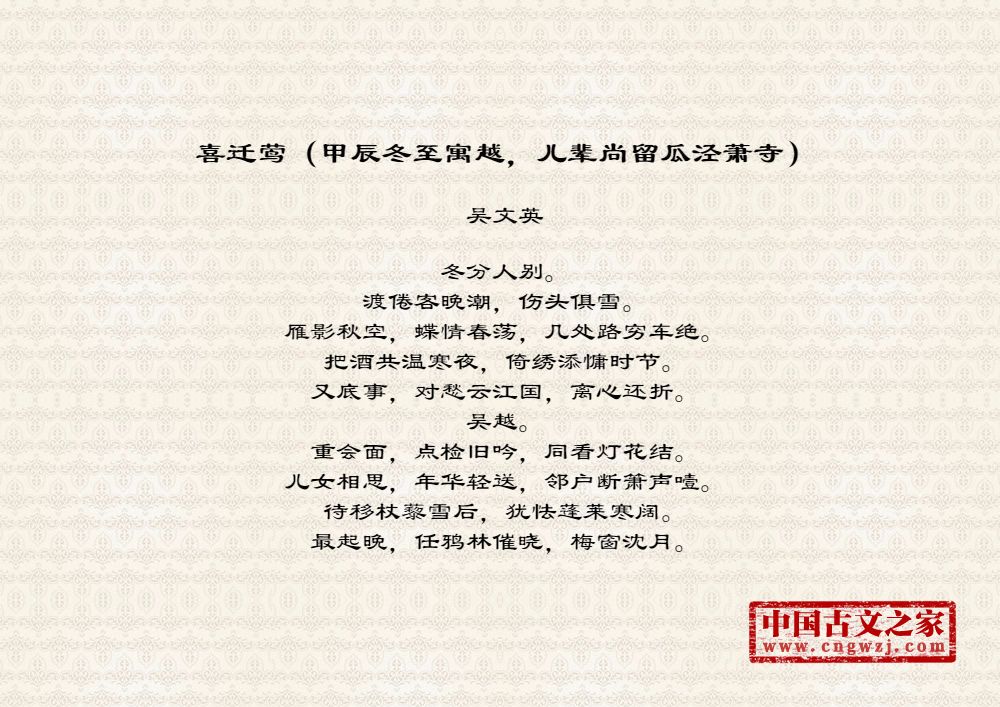 喜迁莺（甲辰冬至寓越，儿辈尚留瓜泾萧寺）

吴文英

冬分人别。
渡倦客晚潮，伤头俱雪。
雁影秋空，蝶情春荡，几处路穷车绝。
把酒共温寒夜，倚绣添慵时节。
又底事，对愁云江国，离心还折。
吴越。
重会面，点检旧吟，同看灯花结。
儿女相思，年华轻送，邻户断箫声噎。
待移杖藜雪后，犹怯蓬莱寒阔。
最起晚，任鸦林催晓，梅窗沈月。

中国古文之家
www.cngwzj.com